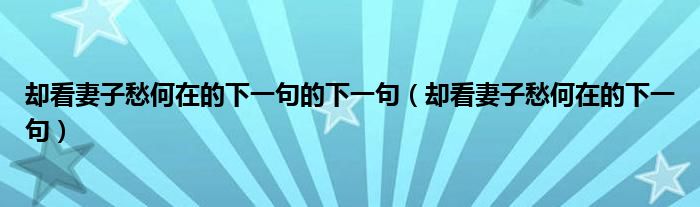 却看妻子愁何在的下一句的下一句（却看妻子愁何在的下一句）